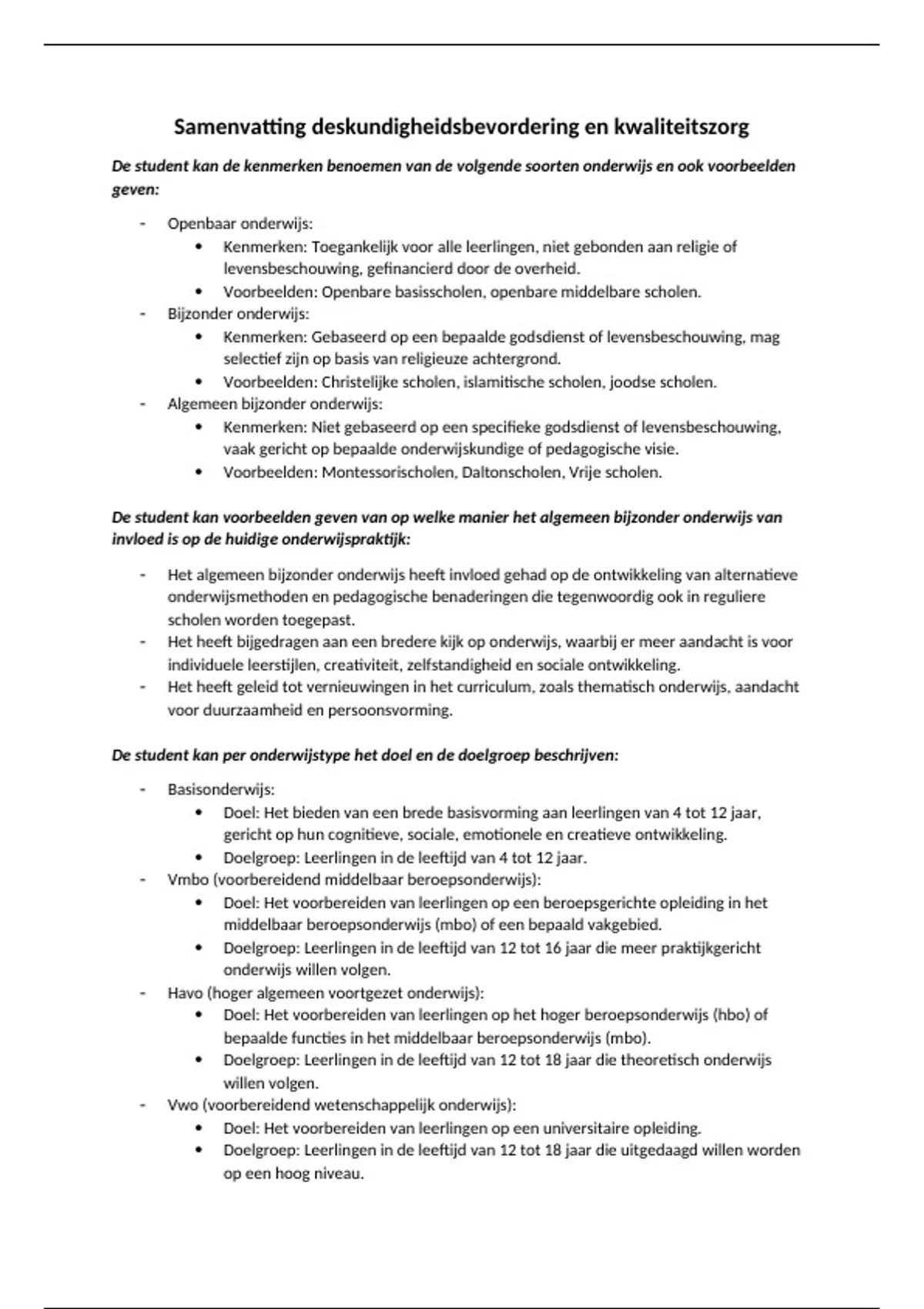 Samenvatting deskundigheidsbevordering en kwaliteitszorg

De student kan de kenmerken benoemen van de volgende soorten onderwijs en ook voorbeelden geven:

- Openbaar onderwijs:
  • Kenmerken: Toegankelijk voor alle leerlingen, niet gebonden aan religie of levensbeschouwing, gefinancierd door de overheid.
  • Voorbeelden: Openbare basisscholen, openbare middelbare scholen.
- Bijzonder onderwijs:
  • Kenmerken: Gebaseerd op een bepaalde godsdienst of levensbeschouwing, mag selectief zijn op basis van religieuze achtergrond.
  • Voorbeelden: Christelijke scholen, islamitische scholen, joodse scholen.
- Algemeen bijzonder onderwijs:
  • Kenmerken: Niet gebaseerd op een specifieke godsdienst of levensbeschouwing, vaak gericht op bepaalde onderwijskundige of pedagogische visie.
  • Voorbeelden: Montessorischolen, Daltonscholen, Vrije scholen.

De student kan voorbeelden geven van op welke manier het algemeen bijzonder onderwijs van invloed is op de huidige onderwijspraktijk:

- Het algemeen bijzonder onderwijs heeft invloed gehad op de ontwikkeling van alternatieve onderwijsmethoden en pedagogische benaderingen die tegenwoordig ook in reguliere scholen worden toegepast.
- Het heeft bijgedragen aan een bredere kijk op onderwijs, waarbij er meer aandacht is voor individuele leerstijlen, creativiteit, zelfstandigheid en sociale ontwikkeling.
- Het heeft geleid tot vernieuwingen in het curriculum, zoals thematisch onderwijs, aandacht voor duurzaamheid en persoonsvorming.

De student kan per onderwijstype het doel en de doelgroep beschrijven:

- Basisonderwijs:
  • Doel: Het bieden van een brede basisvorming aan leerlingen van 4 tot 12 jaar, gericht op hun cognitieve, sociale, emotionele en creatieve ontwikkeling.
  • Doelgroep: Leerlingen in de leeftijd van 4 tot 12 jaar.
- Vmbo (voorbereidend middelbaar beroepsonderwijs):
  • Doel: Het voorbereiden van leerlingen op een beroepsgerichte opleiding in het middelbaar beroepsonderwijs (mbo) of een bepaald vakgebied.
  • Doelgroep: Leerlingen in de leeftijd van 12 tot 16 jaar die meer praktijkgericht onderwijs willen volgen.
- Havo (hoger algemeen voortgezet onderwijs):
  • Doel: Het voorbereiden van leerlingen op het hoger beroepsonderwijs (hbo) of bepaalde functies in het middelbaar beroepsonderwijs (mbo).
  • Doelgroep: Leerlingen in de leeftijd van 12 tot 18 jaar die theoretisch onderwijs willen volgen.
- Vwo (voorbereidend wetenschappelijk onderwijs):
  • Doel: Het voorbereiden van leerlingen op een universitaire opleiding.
  • Doelgroep: Leerlingen in de leeftijd van 12 tot 18 jaar die uitgedaagd willen worden op een hoog niveau.